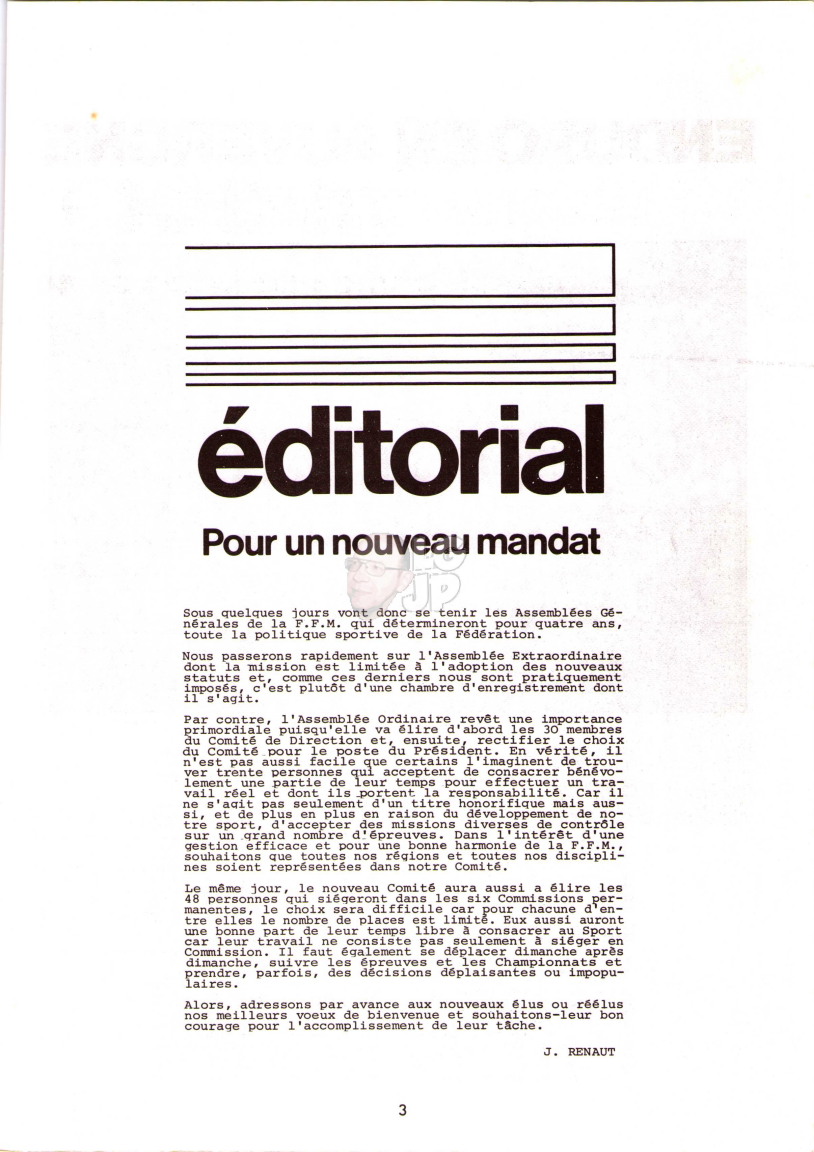 éditorial

Pour un nouveau mandat

Sous quelques jours vont donc se tenir les Assemblées Générales de la F.F.M. qui détermineront pour quatre ans, toute la politique sportive de la Fédération.

Nous passerons rapidement sur l'Assemblée Extraordinaire dont la mission est limitée à l'adoption des nouveaux statuts et, comme ces derniers nous sont pratiquement imposés, c'est plutôt d'une chambre d'enregistrement dont il s'agit.

Par contre, l'Assemblée Ordinaire revêt une importance primordiale puisqu'elle va élire d'abord les 30 membres du Comité de Direction et, ensuite, rectifier le choix du Comité pour le poste du Président. En vérité, il n'est pas aussi facile que certains l'imaginent de trouver trente personnes qui acceptent de consacrer bénévolement une partie de leur temps pour effectuer un travail réel et dont ils portent la responsabilité. Car il ne s'agit pas seulement d'un titre honorifique mais aussi, et de plus en plus en raison du développement de notre sport, d'accepter des missions diverses de contrôle sur un grand nombre d'épreuves. Dans l'intérêt d'une gestion efficace et pour une bonne harmonie de la F.F.M., souhaitons que toutes nos régions et toutes nos disciplines soient représentées dans notre Comité.

Le même jour, le nouveau Comité aura aussi a élire les 48 personnes qui siégeront dans les six Commissions permanentes, le choix sera difficile car pour chacune d'entre elles le nombre de places est limité. Eux aussi auront une bonne part de leur temps libre à consacrer au Sport car leur travail ne consiste pas seulement à siéger en Commission. Il faut également se déplacer dimanche après dimanche, suivre les épreuves et les Championnats et prendre, parfois, des décisions déplaisantes ou impopulaires.

Alors, adressons par avance aux nouveaux élus ou réélus nos meilleurs voeux de bienvenue et souhaitons-leur bon courage pour l'accomplissement de leur tâche.

J. RENAUT

3